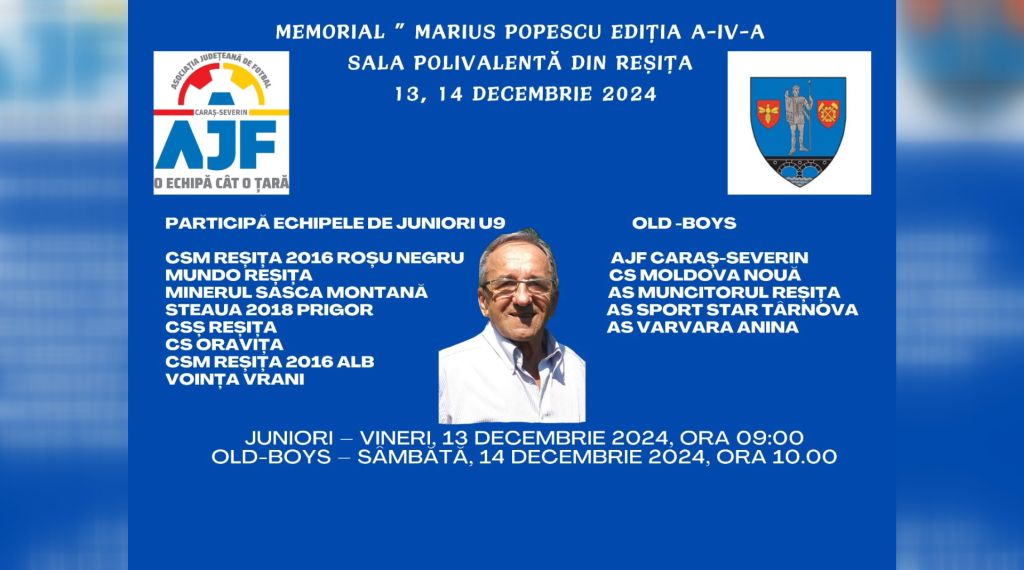 MEMORIAL " MARIUS POPESCU EDIȚIA A-IV-A
SALA POLIVALENTĂ DIN REȘIȚA
13, 14 DECEMBRIE 2024

ASOCIAȚIA JUDEȚEANĂ DE FOTBAL
CARAȘ-SEVERIN
AJF
O ECHIPĂ CÂT O ȚARĂ

PARTICIPĂ ECHIPELE DE JUNIORI U9

CSM REȘIȚA 2016 ROȘU NEGRU
MUNDO REȘIȚA
MINERUL SASCA MONTANĂ
STEAUA 2018 PRIGOR
CSȘ REȘIȚA
CS ORAVIȚA
CSM REȘIȚA 2016 ALB
VOINȚA VRANI

OLD -BOYS

AJF CARAȘ-SEVERIN
CS MOLDOVA NOUĂ
AS MUNCITORUL REȘIȚA
AS SPORT STAR TÂRNOVA
AS VARVARA ANINA

JUNIORI – VINERI, 13 DECEMBRIE 2024, ORA 09:00
OLD-BOYS – SÂMBĂTĂ, 14 DECEMBRIE 2024, ORA 10.00